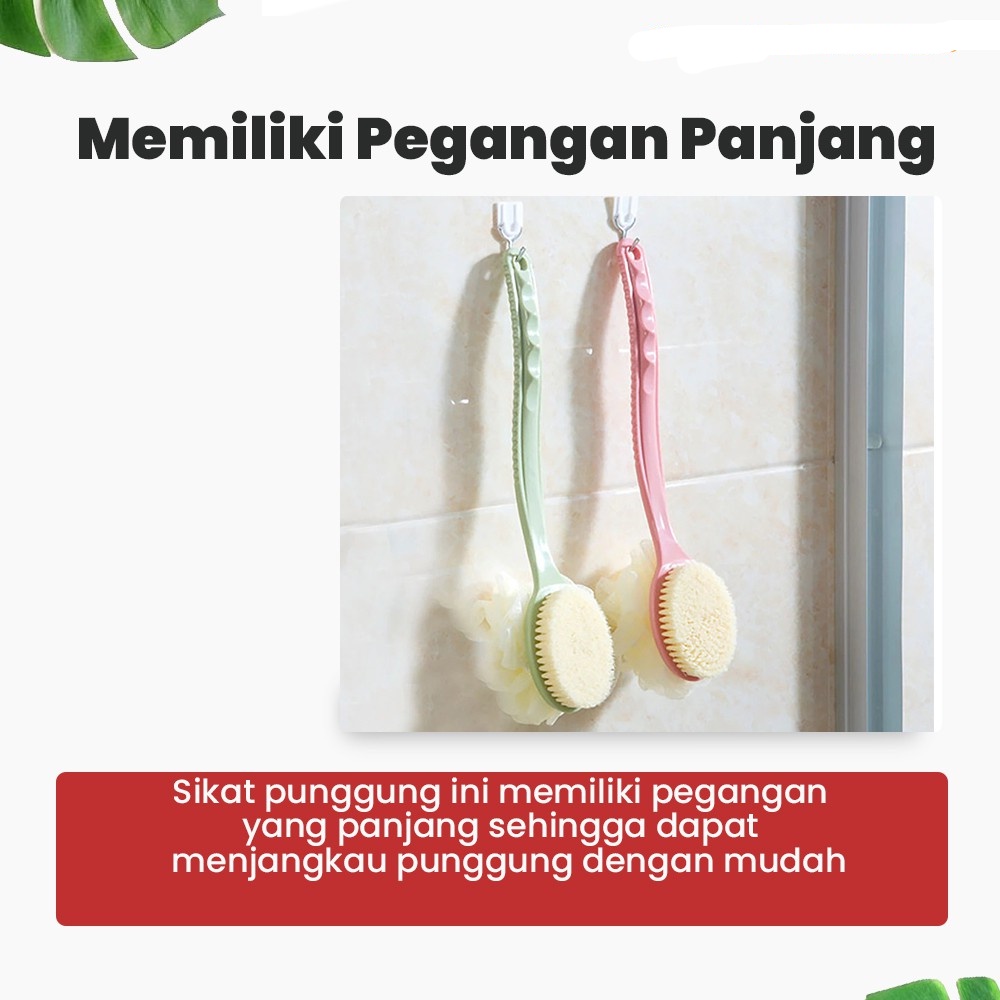 Memiliki Pegangan Panjang

Sikat punggung ini memiliki pegangan yang panjang sehingga dapat menjangkau punggung dengan mudah